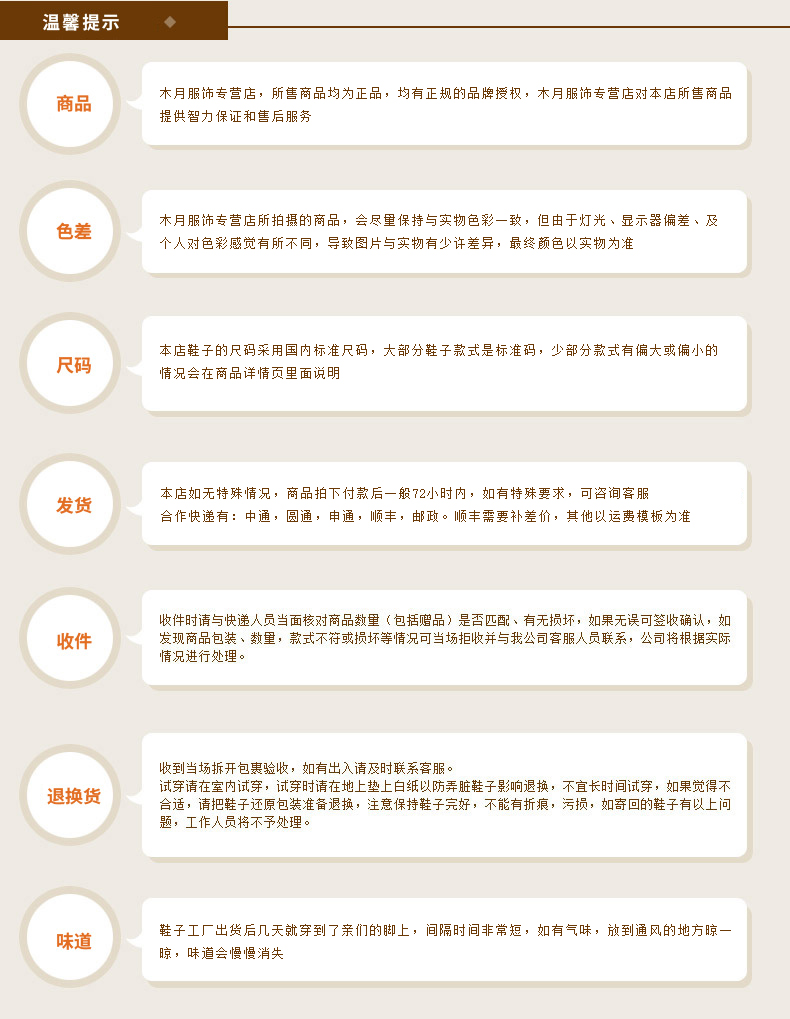 温馨提示

商品

木月服饰专营店，所售商品均为正品，均有正规的品牌授权，木月服饰专营店对本店所售商品提供智力保证和售后服务

色差

木月服饰专营店所拍摄的商品，会尽量保持与实物色彩一致，但由于灯光、显示器偏差、及个人对色彩感觉有所不同，导致图片与实物有少许差异，最终颜色以实物为准

尺码

本店鞋子的尺码采用国内标准尺码，大部分鞋子款式是标准码，少部分款式有偏大或偏小的情况会在商品详情页里面说明

发货

本店如无特殊情况，商品拍下付款后一般72小时内，如有特殊要求，可咨询客服
合作快递有：中通，圆通，申通，顺丰，邮政。顺丰需要补差价，其他以运费模板为准

收件

收件时请与快递人员当面核对商品数量（包括赠品）是否匹配、有无损坏，如果无误可签收确认，如发现商品包装、数量，款式不符或损坏等情况可当场拒收并与我公司客服人员联系，公司将根据实际情况进行处理。

退换货

收到当场拆开包裹验收，如有出入请及时联系客服。
试穿请在室内试穿，试穿时请在地上垫上白纸以防弄脏鞋子影响退换，不宜长时间试穿，如果觉得不合适，请把鞋子还原包装准备退换，注意保持鞋子完好，不能有折痕，污损，如寄回的鞋子有以上问题，工作人员将不予处理。

味道

鞋子工厂出货后几天就穿到了亲们的脚上，间隔时间非常短，如有气味，放到通风的地方晾一晾，味道会慢慢消失